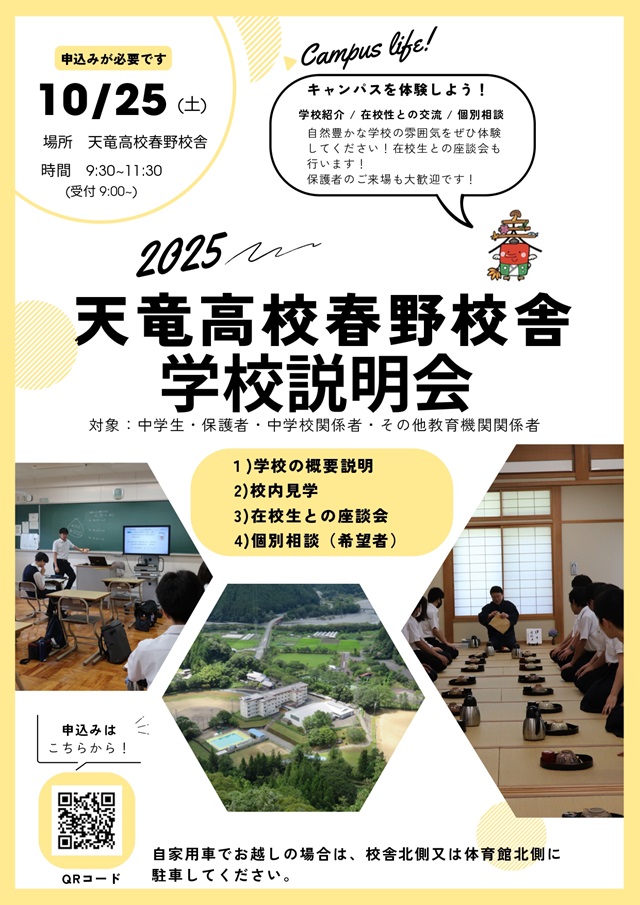 申込みが必要です

10/25（土）

場所　天竜高校春野校舎

時間　9:30~11:30
（受付 9:00~）

Campus life!

キャンパスを体験しよう！

学校紹介 / 在校性との交流 / 個別相談

自然豊かな学校の雰囲気をぜひ体験してください！在校生との座談会も行います！
保護者のご来場も大歓迎です！

2025

天竜高校春野校舎
学校説明会

対象：中学生・保護者・中学校関係者・その他教育機関関係者

1)学校の概要説明
2)校内見学
3)在校生との座談会
4)個別相談（希望者）

申込みは
こちらから！

QRコード

自家用車でお越しの場合は、校舎北側又は体育館北側に駐車してください。